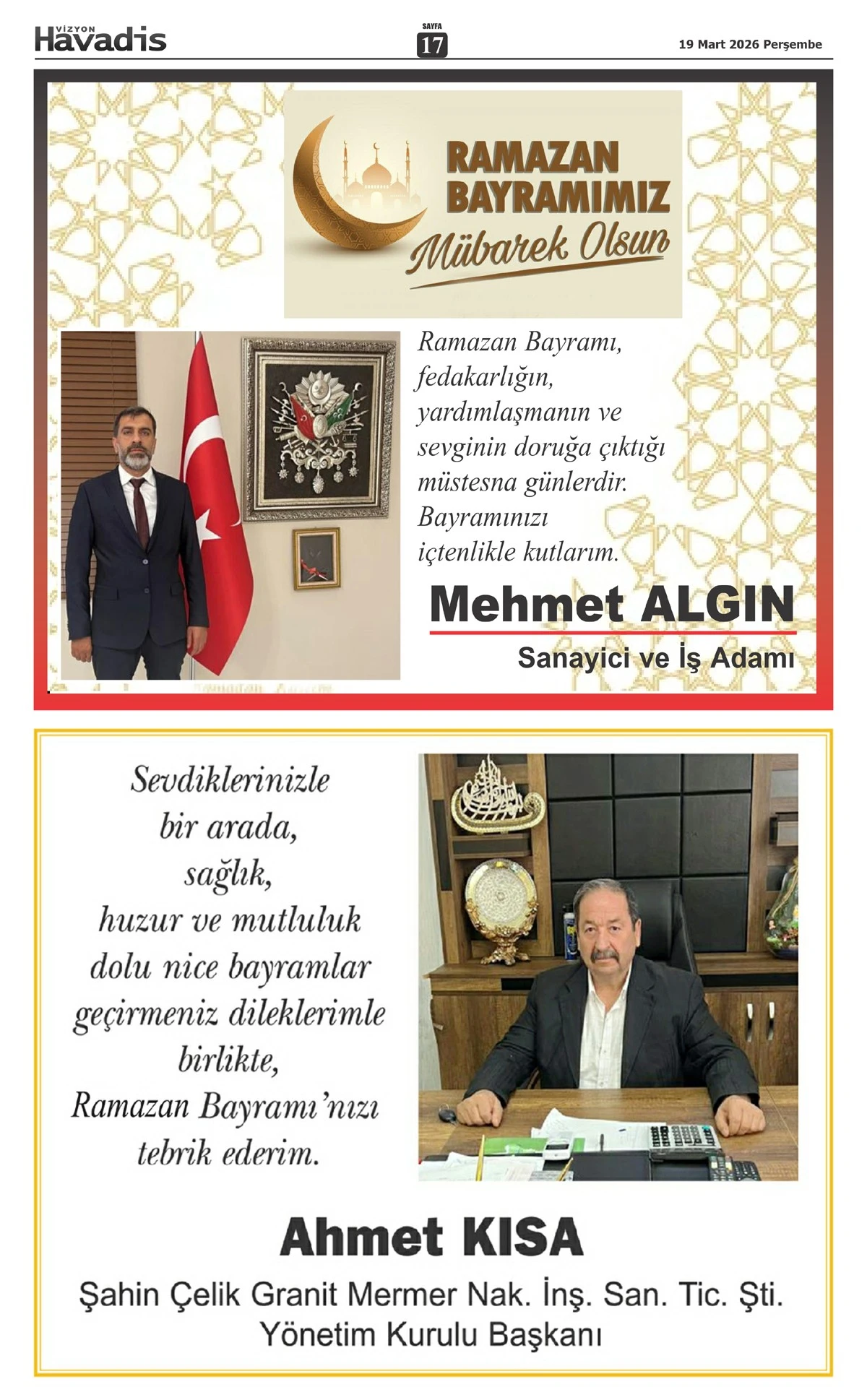 VİZYON Havadis

SAYFA 17

19 Mart 2026 Perşembe

RAMAZAN BAYRAMIMIZ
Mübarek Olsun

Ramazan Bayramı, fedakarlığın, yardımlaşmanın ve sevginin doruğa çıktığı müstesna günlerdir. Bayramınızı içtenlikle kutlarım.

Mehmet ALGIN
Sanayici ve İş Adamı

Sevdiklerinizle bir arada, sağlık, huzur ve mutluluk dolu nice bayramlar geçirmeniz dileklerimle birlikte, Ramazan Bayramı'nızı tebrik ederim.

Ahmet KISA
Şahin Çelik Granit Mermer Nak. İnş. San. Tic. Şti.
Yönetim Kurulu Başkanı